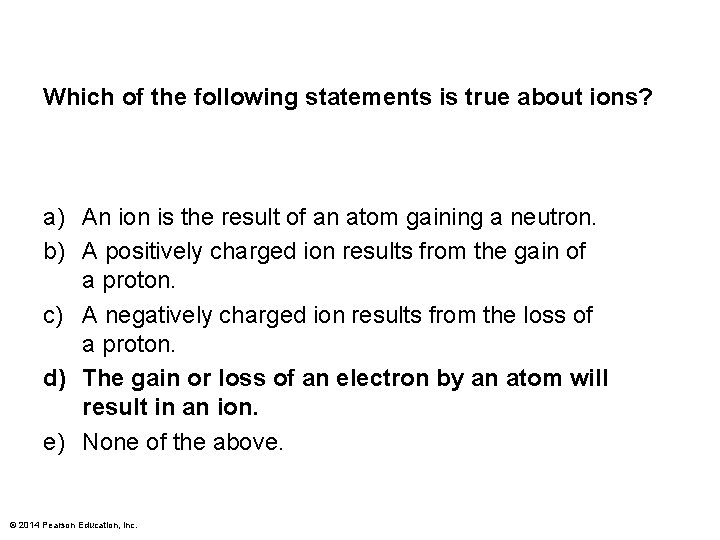 Which of the following statements is true about ions?

a) An ion is the result of an atom gaining a neutron.
b) A positively charged ion results from the gain of a proton.
c) A negatively charged ion results from the loss of a proton.
d) The gain or loss of an electron by an atom will result in an ion.
e) None of the above.

© 2014 Pearson Education, Inc.